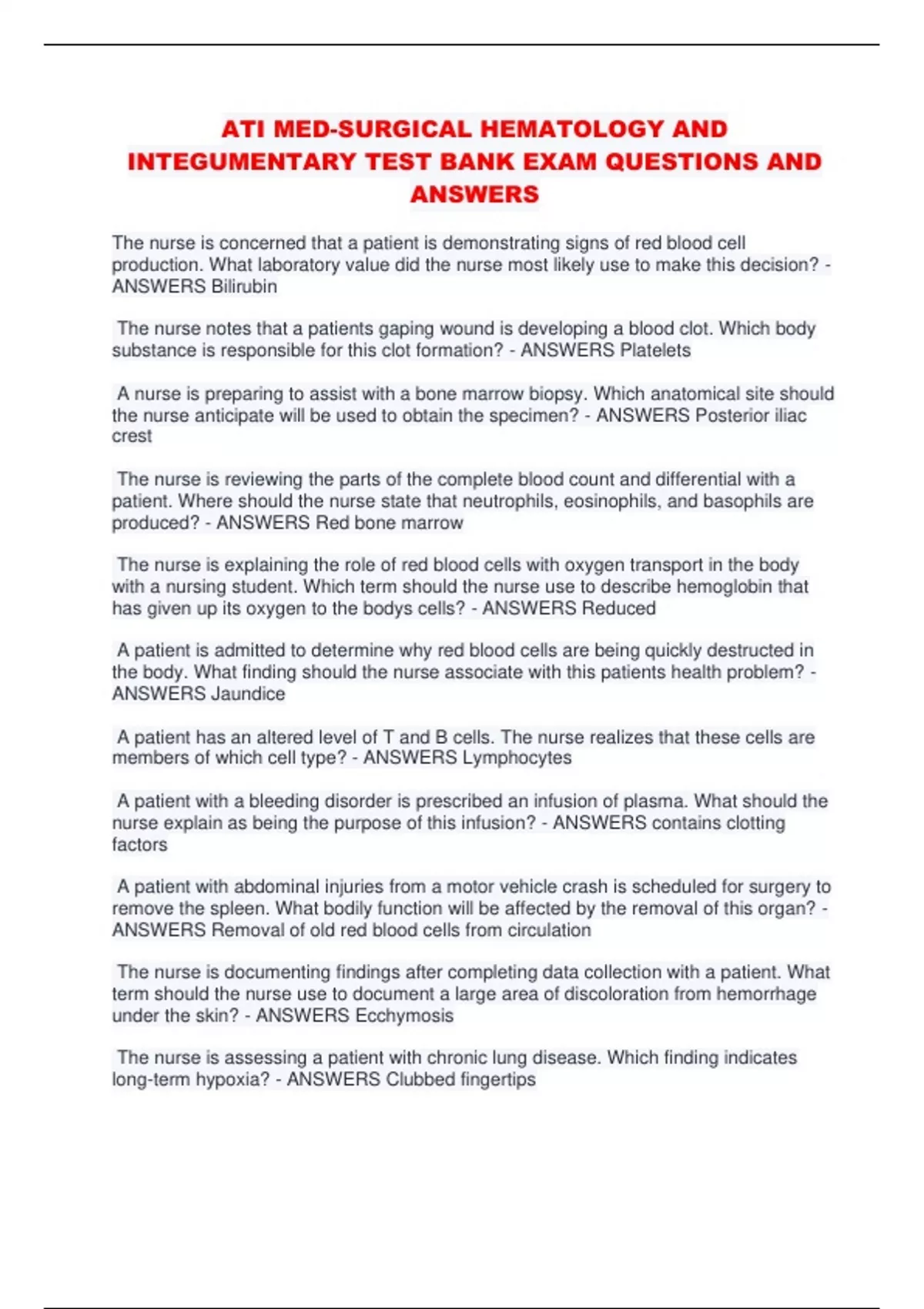 ATI MED-SURGICAL HEMATOLOGY AND INTEGUMENTARY TEST BANK EXAM QUESTIONS AND ANSWERS

The nurse is concerned that a patient is demonstrating signs of red blood cell production. What laboratory value did the nurse most likely use to make this decision? - ANSWERS Bilirubin

The nurse notes that a patients gaping wound is developing a blood clot. Which body substance is responsible for this clot formation? - ANSWERS Platelets

A nurse is preparing to assist with a bone marrow biopsy. Which anatomical site should the nurse anticipate will be used to obtain the specimen? - ANSWERS Posterior iliac crest

The nurse is reviewing the parts of the complete blood count and differential with a patient. Where should the nurse state that neutrophils, eosinophils, and basophils are produced? - ANSWERS Red bone marrow

The nurse is explaining the role of red blood cells with oxygen transport in the body with a nursing student. Which term should the nurse use to describe hemoglobin that has given up its oxygen to the bodys cells? - ANSWERS Reduced

A patient is admitted to determine why red blood cells are being quickly destructed in the body. What finding should the nurse associate with this patients health problem? - ANSWERS Jaundice

A patient has an altered level of T and B cells. The nurse realizes that these cells are members of which cell type? - ANSWERS Lymphocytes

A patient with a bleeding disorder is prescribed an infusion of plasma. What should the nurse explain as being the purpose of this infusion? - ANSWERS contains clotting factors

A patient with abdominal injuries from a motor vehicle crash is scheduled for surgery to remove the spleen. What bodily function will be affected by the removal of this organ? - ANSWERS Removal of old red blood cells from circulation

The nurse is documenting findings after completing data collection with a patient. What term should the nurse use to document a large area of discoloration from hemorrhage under the skin? - ANSWERS Ecchymosis

The nurse is assessing a patient with chronic lung disease. Which finding indicates long-term hypoxia? - ANSWERS Clubbed fingertips